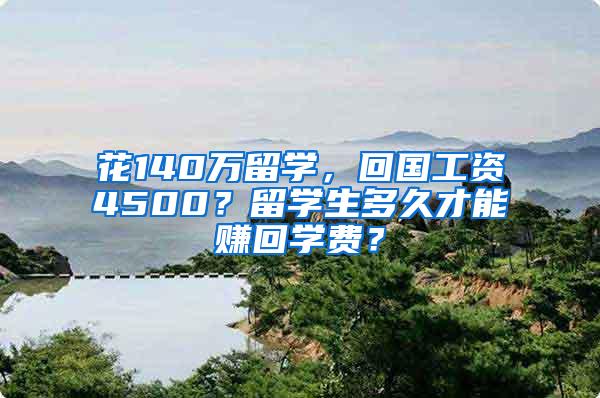 花140万留学，回国工资4500？留学生多久才能赚回学费？